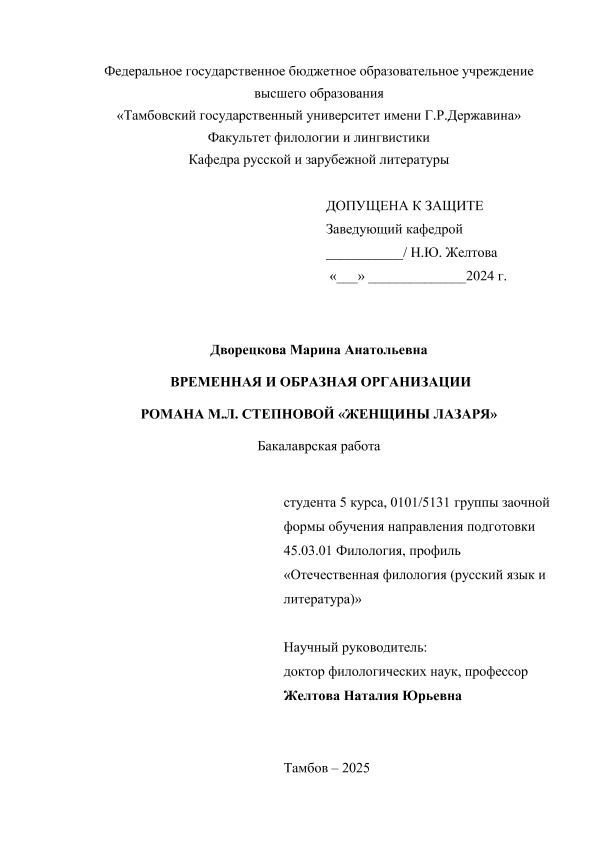 Федеральное государственное бюджетное образовательное учреждение высшего образования
«Тамбовский государственный университет имени Г.Р.Державина»
Факультет филологии и лингвистики
Кафедра русской и зарубежной литературы

ДОПУЩЕНА К ЗАЩИТЕ
Заведующий кафедрой
___________/ Н.Ю. Желтова
«___» ______________2024 г.

Дворецкова Марина Анатольевна

ВРЕМЕННАЯ И ОБРАЗНАЯ ОРГАНИЗАЦИИ

РОМАНА М.Л. СТЕПНОВОЙ «ЖЕНЩИНЫ ЛАЗАРЯ»

Бакалаврская работа

студента 5 курса, 0101/5131 группы заочной формы обучения направления подготовки 45.03.01 Филология, профиль «Отечественная филология (русский язык и литература)»

Научный руководитель:
доктор филологических наук, профессор
Желтова Наталия Юрьевна

Тамбов – 2025